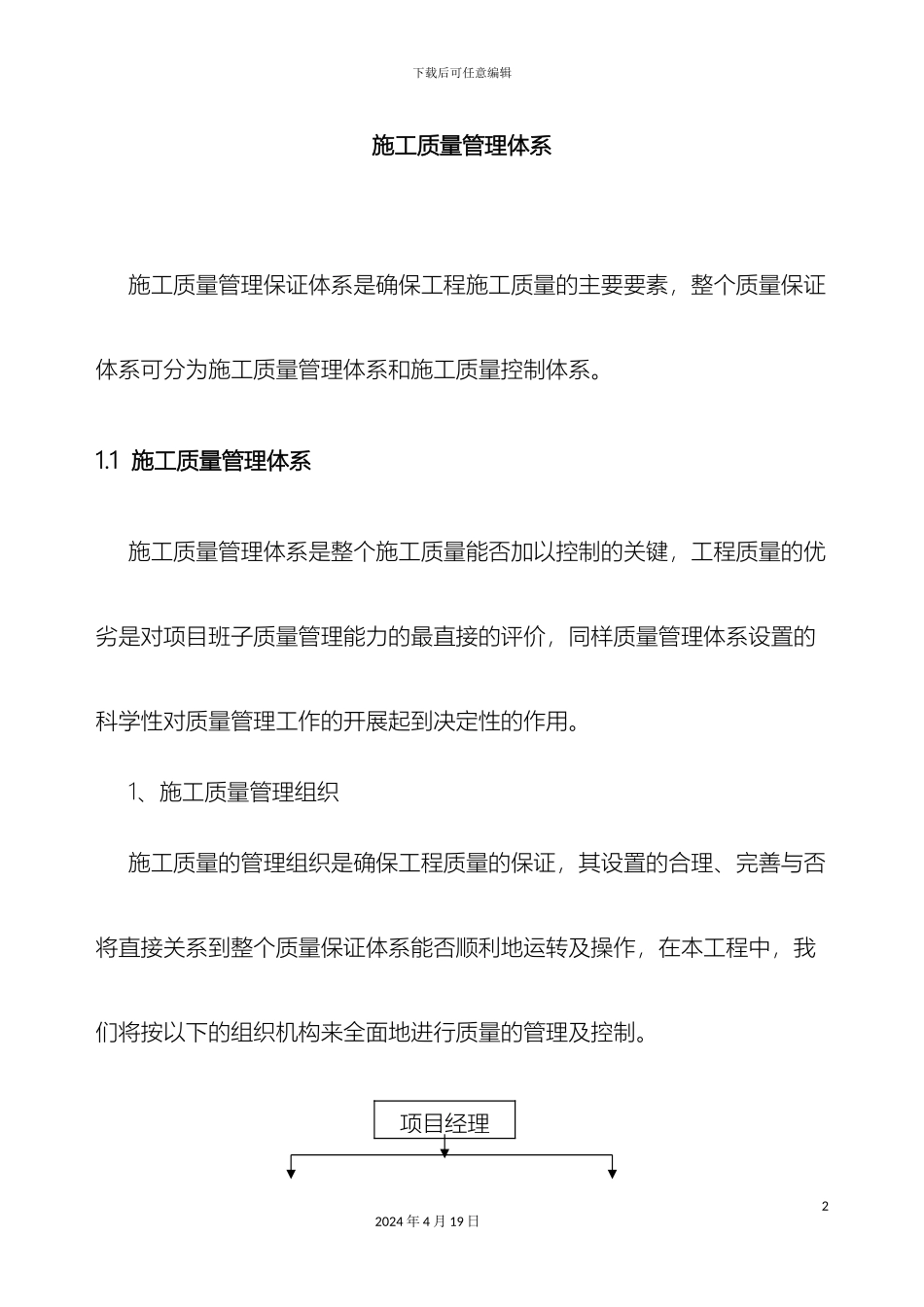 下载后可任意编辑

施工质量管理体系

施工质量管理保证体系是确保工程施工质量的主要要素，整个质量保证体系可分为施工质量管理体系和施工质量控制体系。

1.1 施工质量管理体系

施工质量管理体系是整个施工质量能否加以控制的关键，工程质量的优劣是对项目班子质量管理能力的最直接的评价，同样质量管理体系设置的科学性对质量管理工作的开展起到决定性的作用。

1、施工质量管理组织

施工质量的管理组织是确保工程质量的保证，其设置的合理、完善与否将直接关系到整个质量保证体系能否顺利地运转及操作，在本工程中，我们将按以下的组织机构来全面地进行质量的管理及控制。

项目经理

2

2024 年 4 月 19 日